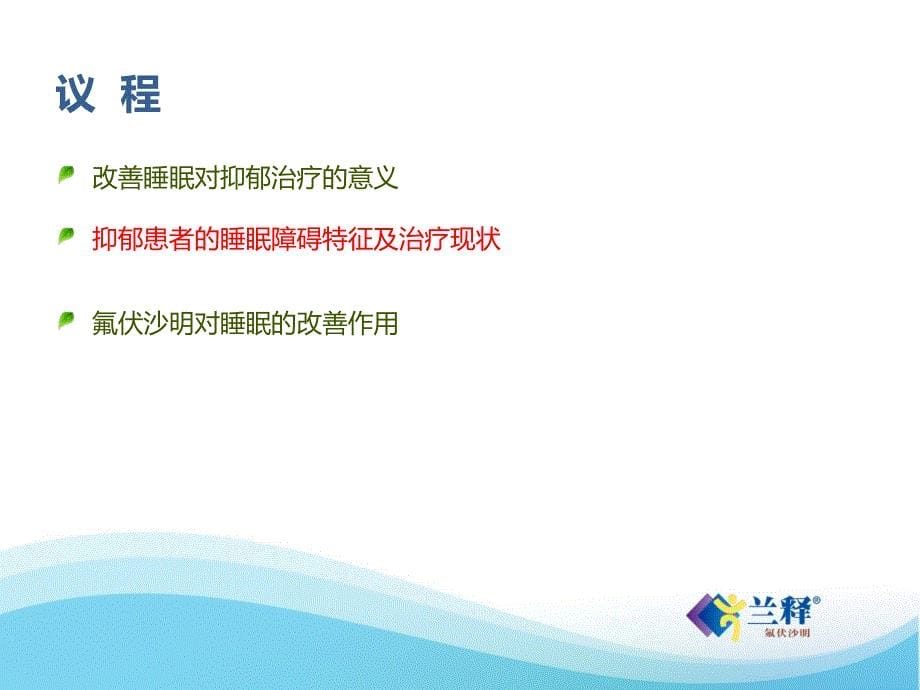 议 程

改善睡眠对抑郁治疗的意义

抑郁患者的睡眠障碍特征及治疗现状

氟伏沙明对睡眠的改善作用

兰释®
氟伏沙明